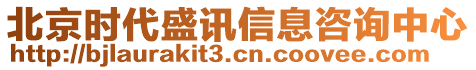 北京时代盛讯信息咨询中心
http://bjlaurakit3.cn.coovee.com